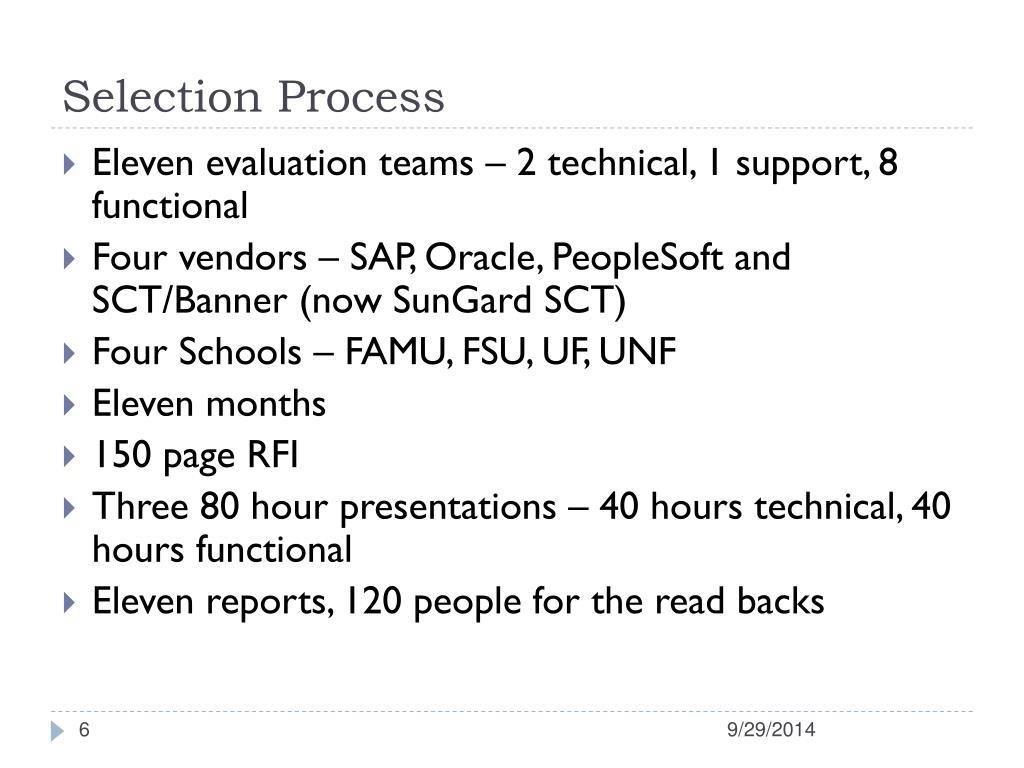 Selection Process

Eleven evaluation teams – 2 technical, 1 support, 8 functional

Four vendors – SAP, Oracle, PeopleSoft and SCT/Banner (now SunGard SCT)

Four Schools – FAMU, FSU, UF, UNF

Eleven months

150 page RFI

Three 80 hour presentations – 40 hours technical, 40 hours functional

Eleven reports, 120 people for the read backs

6

9/29/2014